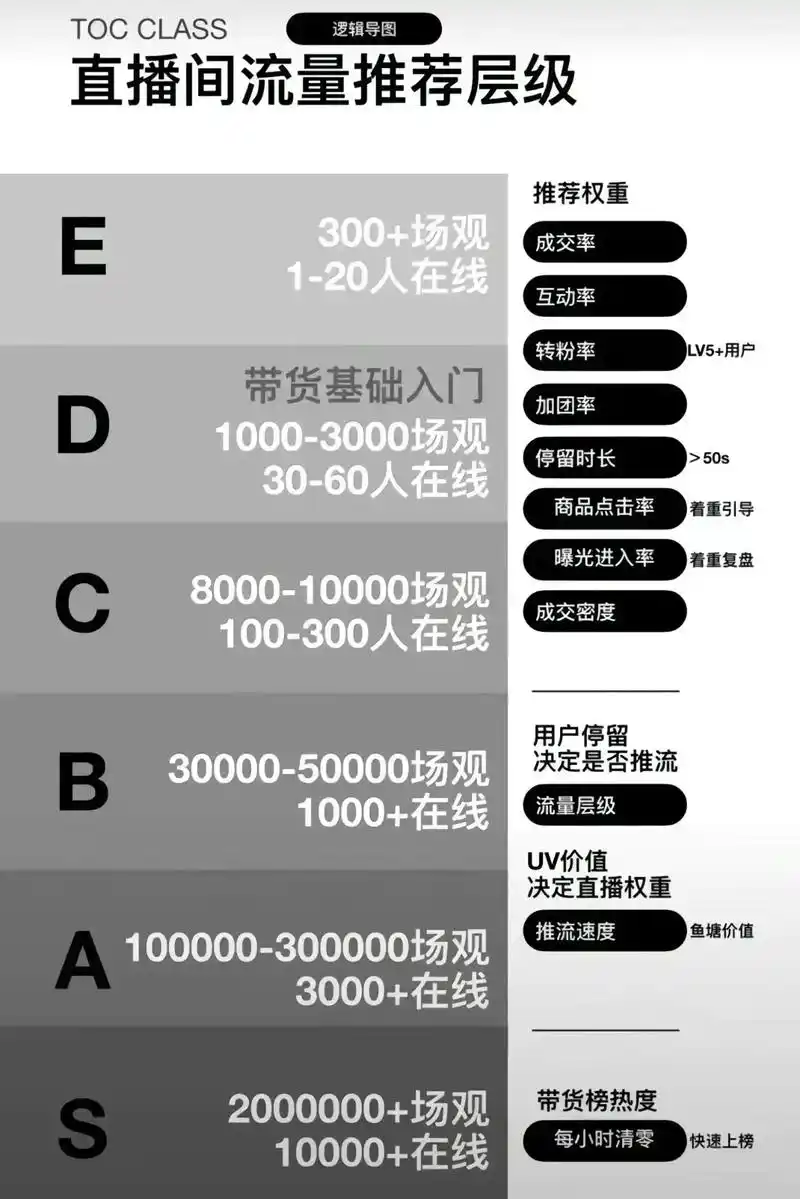 TOC CLASS
逻辑导图
直播间流量推荐层级

E
300+场观
1-20人在线

D
带货基础入门
1000-3000场观
30-60人在线

C
8000-10000场观
100-300人在线

B
30000-50000场观
1000+在线

A
100000-300000场观
3000+在线

S
2000000+场观
10000+在线

推荐权重
成交率
互动率
转粉率 LV5+用户
加团率
停留时长 >50s
商品点击率 着重引导
曝光进入率 着重复盘
成交密度

用户停留
决定是否推流
流量层级

UV价值
决定直播权重
推流速度 鱼塘价值

带货榜热度
每小时清零 快速上榜